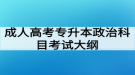 成人高考专升本政治科目考试大纲